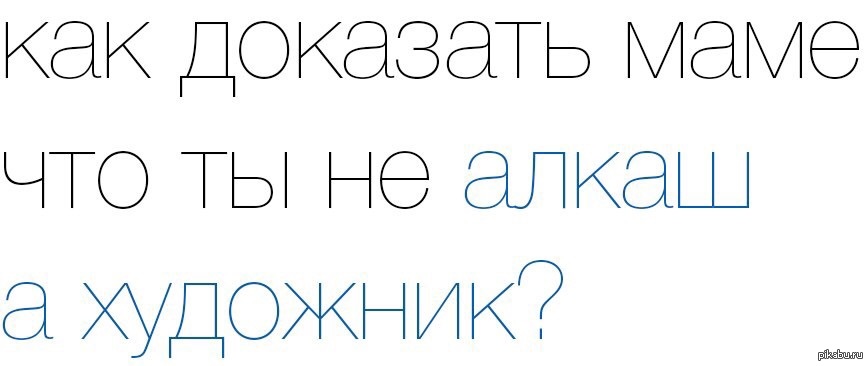 как доказать маме что ты не алкаш а художник?

pikabu.ru